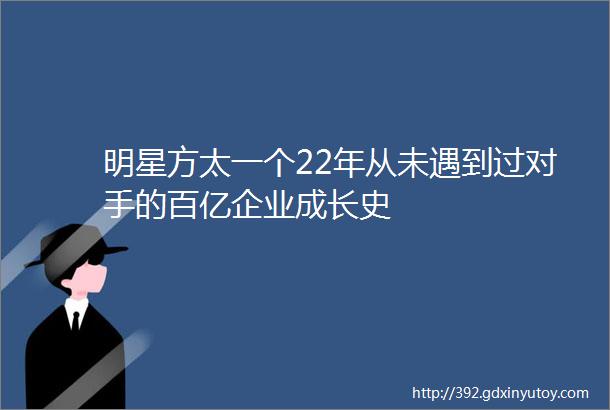 明星方太一个22年从未遇到过对手的百亿企业成长史

http://392.gdxinyutoy.com